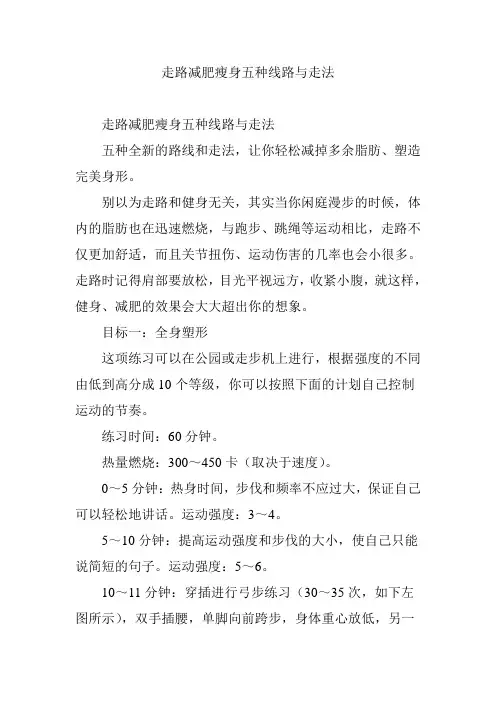 走路减肥瘦身五种线路与走法

走路减肥瘦身五种线路与走法

五种全新的路线和走法，让你轻松减掉多余脂肪、塑造完美身形。

别以为走路和健身无关，其实当你闲庭漫步的时候，体内的脂肪也在迅速燃烧，与跑步、跳绳等运动相比，走路不仅更加舒适，而且关节扭伤、运动伤害的几率也会小很多。走路时记得肩部要放松，目光平视远方，收紧小腹，就这样，健身、减肥的效果会大大超出你的想象。

目标一：全身塑形

这项练习可以在公园或走步机上进行，根据强度的不同由低到高分成 10 个等级，你可以按照下面的计划自己控制运动的节奏。

练习时间：60 分钟。

热量燃烧：300～450 卡（取决于速度）。

0～5 分钟：热身时间，步伐和频率不应过大，保证自己可以轻松地讲话。运动强度：3～4。

5～10 分钟：提高运动强度和步伐的大小，使自己只能说简短的句子。运动强度：5～6。

10～11 分钟：穿插进行弓步练习（30～35 次，如下左图所示），双手插腰，单脚向前跨步，身体重心放低，另一